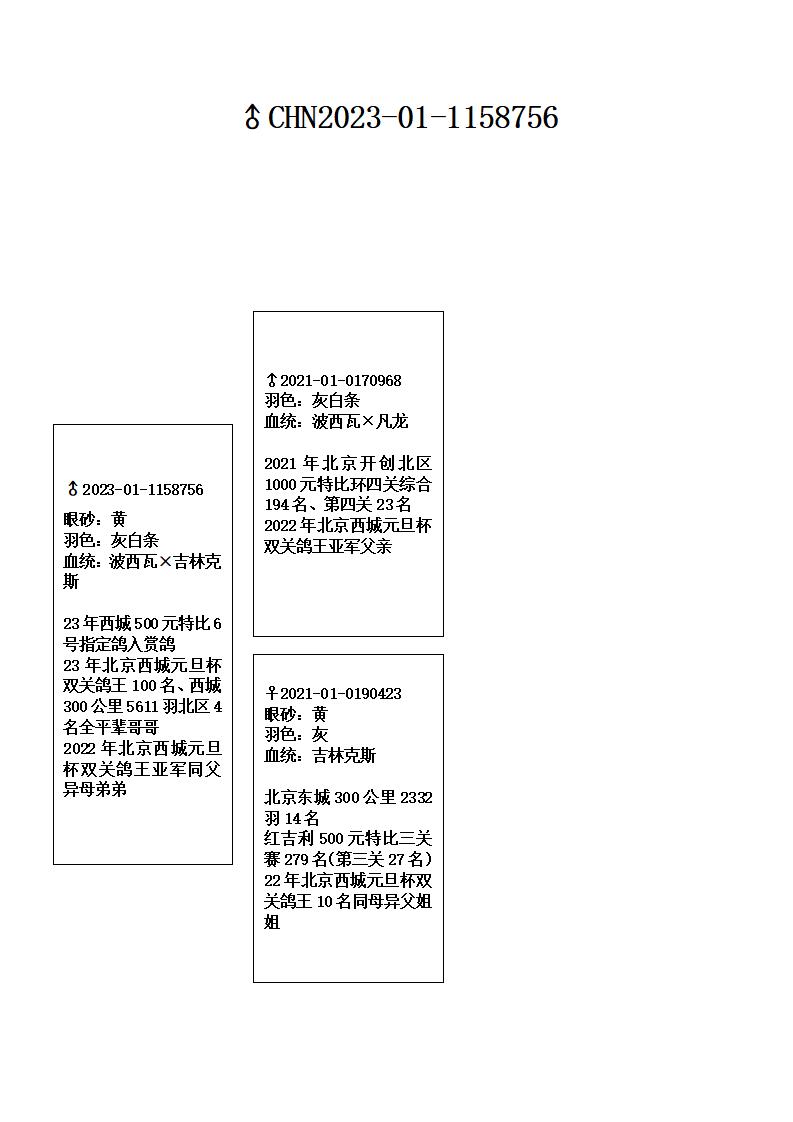 ♂CHN2023-01-1158756

♂2023-01-1158756
眼砂：黄
羽色：灰白条
血统：波西瓦×吉林克斯

23年西城500元特比6号指定鸽入赏鸽
23年北京西城元旦杯双关鸽王100名、西城300公里5611羽北区4名全平辈哥哥
2022年北京西城元旦杯双关鸽王亚军同父异母弟弟

♂2021-01-0170968
羽色：灰白条
血统：波西瓦×凡龙

2021年北京开创北区1000元特比环四关综合194名、第四关23名
2022年北京西城元旦杯双关鸽王亚军父亲

♀2021-01-0190423
眼砂：黄
羽色：灰
血统：吉林克斯

北京东城300公里2332羽14名
红吉利500元特比三关赛279名(第三关27名)
22年北京西城元旦杯双关鸽王10名同母异父姐姐